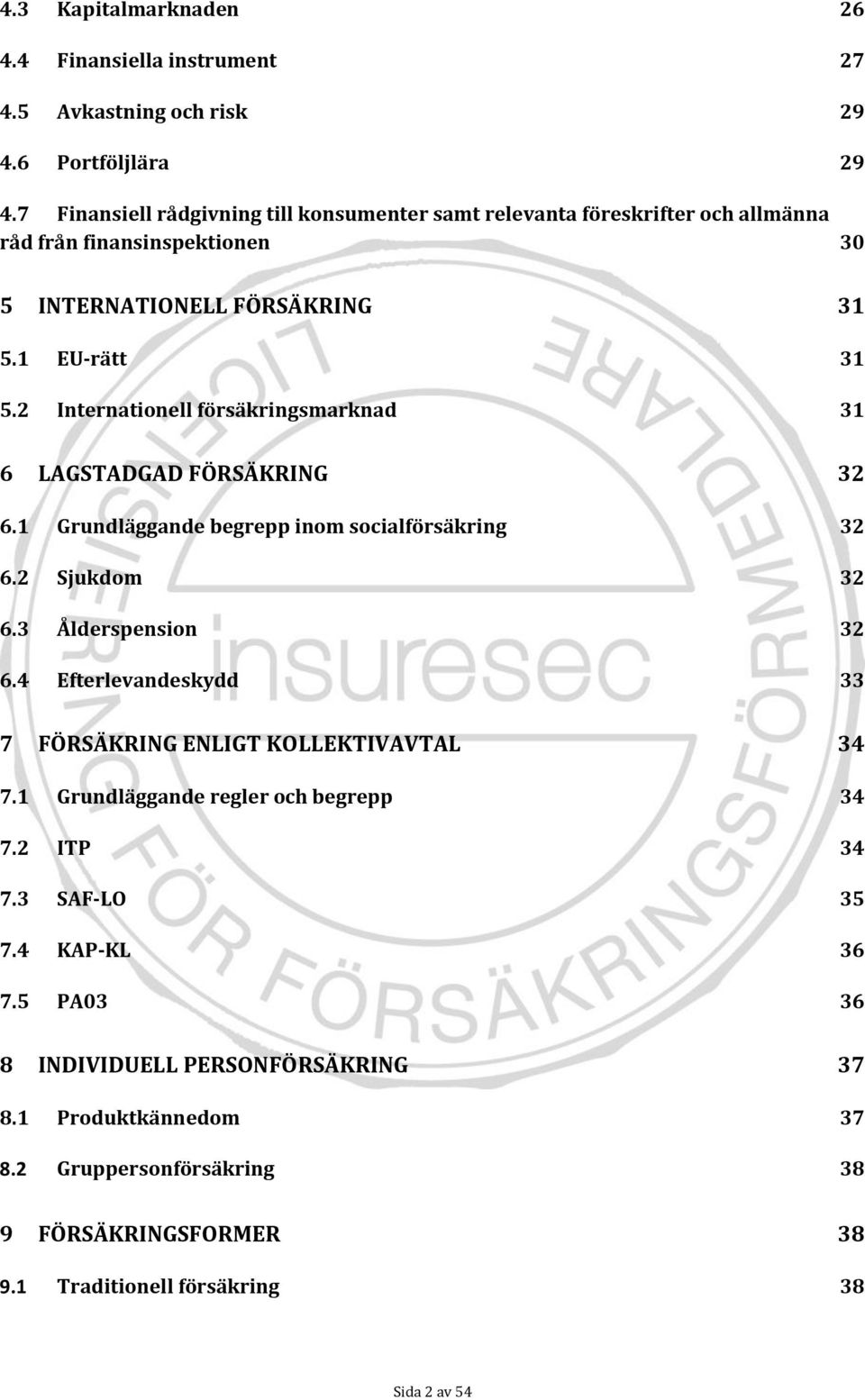 4.3 Kapitalmarknaden 26

4.4 Finansiella instrument 27

4.5 Avkastning och risk 29

4.6 Portföljlära 29

4.7 Finansiell rådgivning till konsumenter samt relevanta föreskrifter och allmänna råd från finansinspektionen 30

5 INTERNATIONELL FÖRSÄKRING 31

5.1 EU-rätt 31

5.2 Internationell försäkringsmarknad 31

6 LAGSTADGAD FÖRSÄKRING 32

6.1 Grundläggande begrepp inom socialförsäkring 32

6.2 Sjukdom 32

6.3 Ålderspension 32

6.4 Efterlevandeskydd 33

7 FÖRSÄKRING ENLIGT KOLLEKTIVAVTAL 34

7.1 Grundläggande regler och begrepp 34

7.2 ITP 34

7.3 SAF-LO 35

7.4 KAP-KL 36

7.5 PA03 36

8 INDIVIDUELL PERSONFÖRSÄKRING 37

8.1 Produktkännedom 37

8.2 Gruppersonförsäkring 38

9 FÖRSÄKRINGSFORMER 38

9.1 Traditionell försäkring 38

LICENSIERING FÖR FÖRSÄKRINGSFÖRMEDLARE

insuresec

Sida 2 av 54